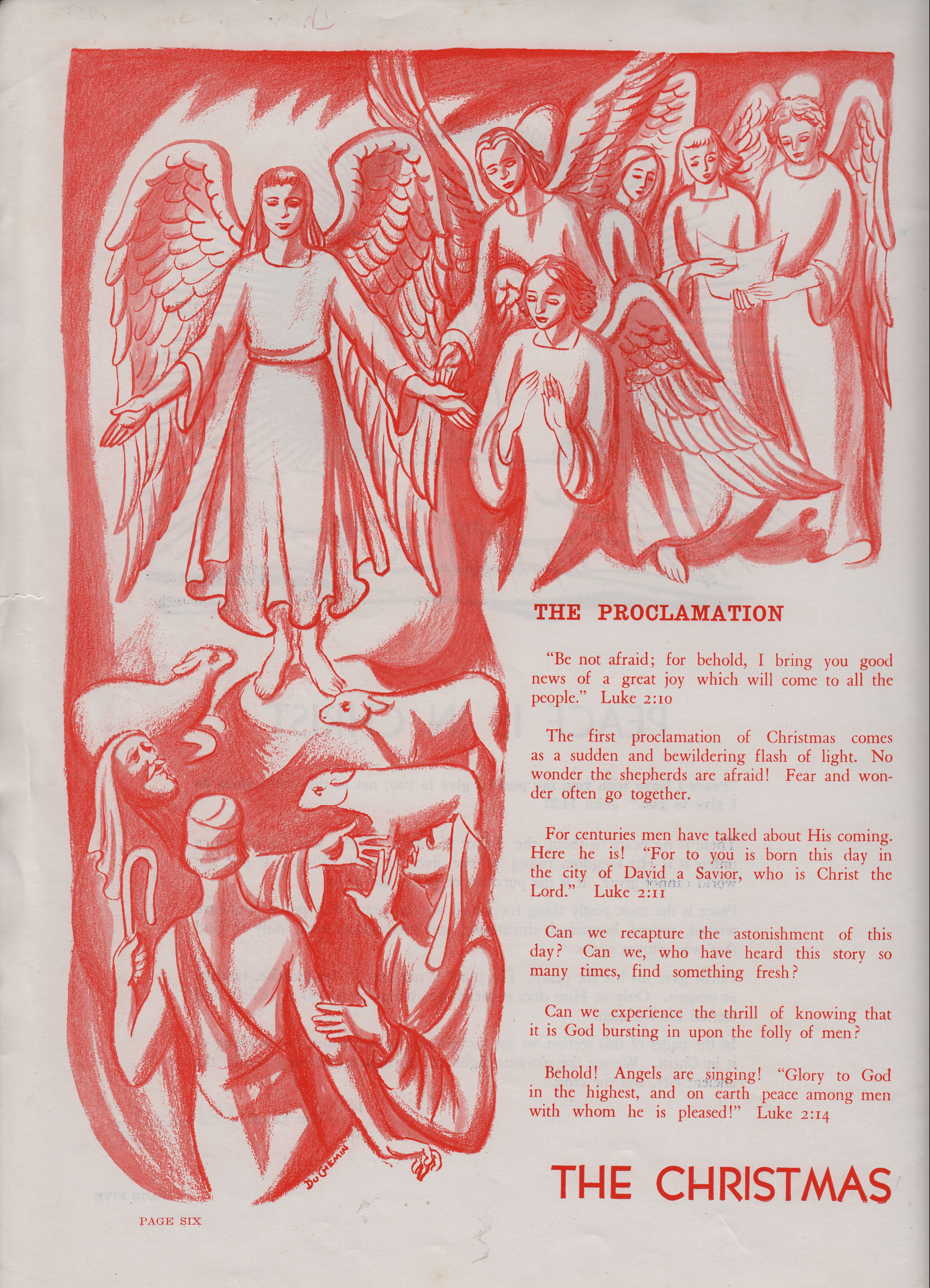 THE PROCLAMATION

"Be not afraid; for behold, I bring you good news of a great joy which will come to all the people." Luke 2:10

The first proclamation of Christmas comes as a sudden and bewildering flash of light. No wonder the shepherds are afraid! Fear and wonder often go together.

For centuries men have talked about His coming. Here he is! "For to you is born this day in the city of David a Savior, who is Christ the Lord." Luke 2:11

Can we recapture the astonishment of this day? Can we, who have heard this story so many times, find something fresh?

Can we experience the thrill of knowing that it is God bursting in upon the folly of men?

Behold! Angels are singing! "Glory to God in the highest, and on earth peace among men with whom he is pleased!" Luke 2:14

DUCHEMIN

THE CHRISTMAS

PAGE SIX